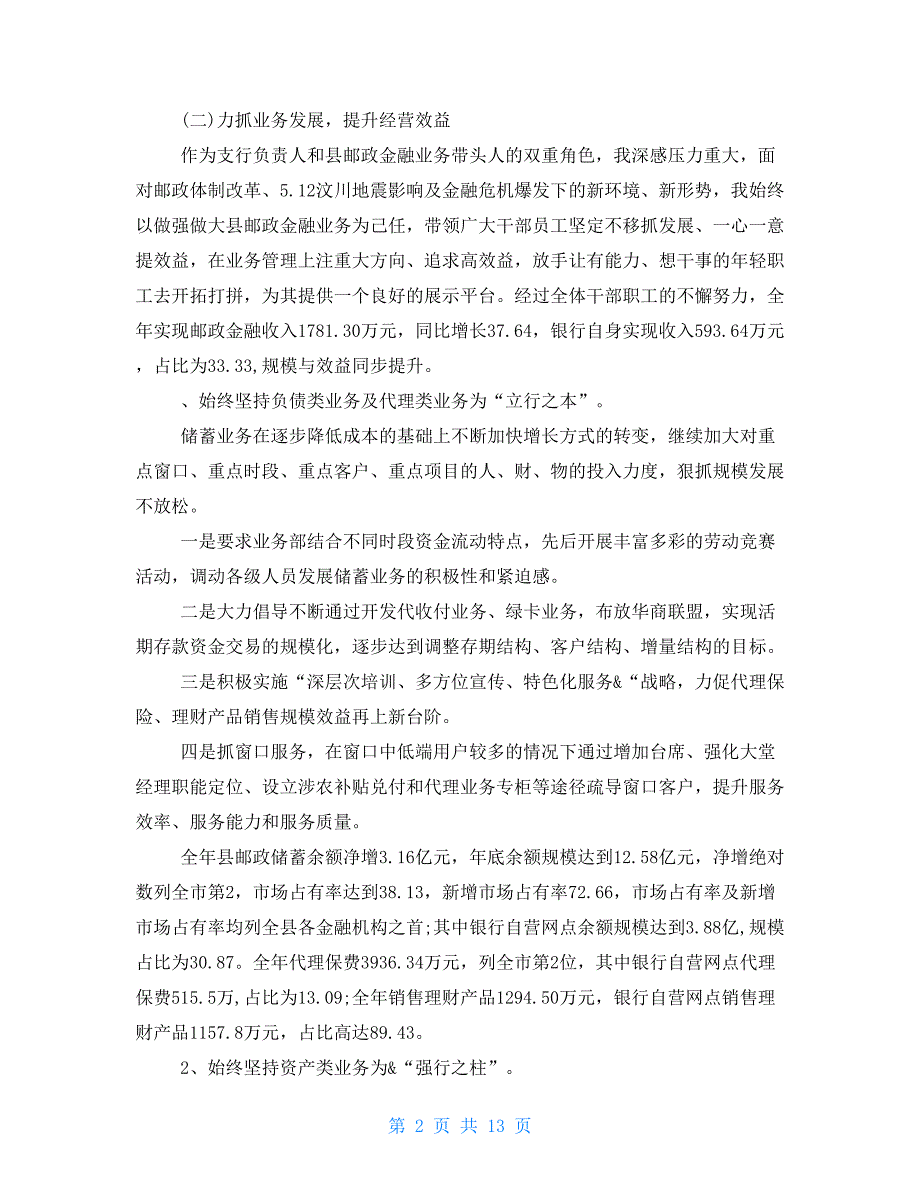 (二)力抓业务发展，提升经营效益

作为支行负责人和县邮政金融业务带头人的双重角色，我深感压力重大，面对邮政体制改革、5.12汶川地震影响及金融危机爆发下的新环境、新形势，我始终以做强做大县邮政金融业务为己任，带领广大干部员工坚定不移抓发展、一心一意提效益，在业务管理上注重大方向、追求高效益，放手让有能力、想干事的年轻职工去开拓打拼，为其提供一个良好的展示平台。经过全体干部职工的不懈努力，全年实现邮政金融收入1781.30万元，同比增长37.64，银行自身实现收入593.64万元，占比为33.33,规模与效益同步提升。

、始终坚持负债类业务及代理类业务为“立行之本”。

储蓄业务在逐步降低成本的基础上不断加快增长方式的转变，继续加大对重点窗口、重点时段、重点客户、重点项目的人、财、物的投入力度，狠抓规模发展不放松。

一是要求业务部结合不同时段资金流动特点，先后开展丰富多彩的劳动竞赛活动，调动各级人员发展储蓄业务的积极性和紧迫感。

二是大力倡导不断通过开发代收付业务、绿卡业务，布放华商联盟，实现活期存款资金交易的规模化，逐步达到调整存期结构、客户结构、增量结构的目标。

三是积极实施“深层次培训、多方位宣传、特色化服务&“战略，力促代理保险、理财产品销售规模效益再上新台阶。

四是抓窗口服务，在窗口中低端用户较多的情况下通过增加台席、强化大堂经理职能定位、设立涉农补贴兑付和代理业务专柜等途径疏导窗口客户，提升服务效率、服务能力和服务质量。

全年县邮政储蓄余额净增3.16亿元，年底余额规模达到12.58亿元，净增绝对数列全市第2，市场占有率达到38.13，新增市场占有率72.66，市场占有率及新增市场占有率均列全县各金融机构之首;其中银行自营网点余额规模达到3.88亿,规模占比为30.87。全年代理保费3936.34万元，列全市第2位，其中银行自营网点代理保费515.5万，占比为13.09;全年销售理财产品1294.50万元，银行自营网点销售理财产品1157.8万元，占比高达89.43。

2、始终坚持资产类业务为&“强行之柱”。

第 2 页 共 13 页